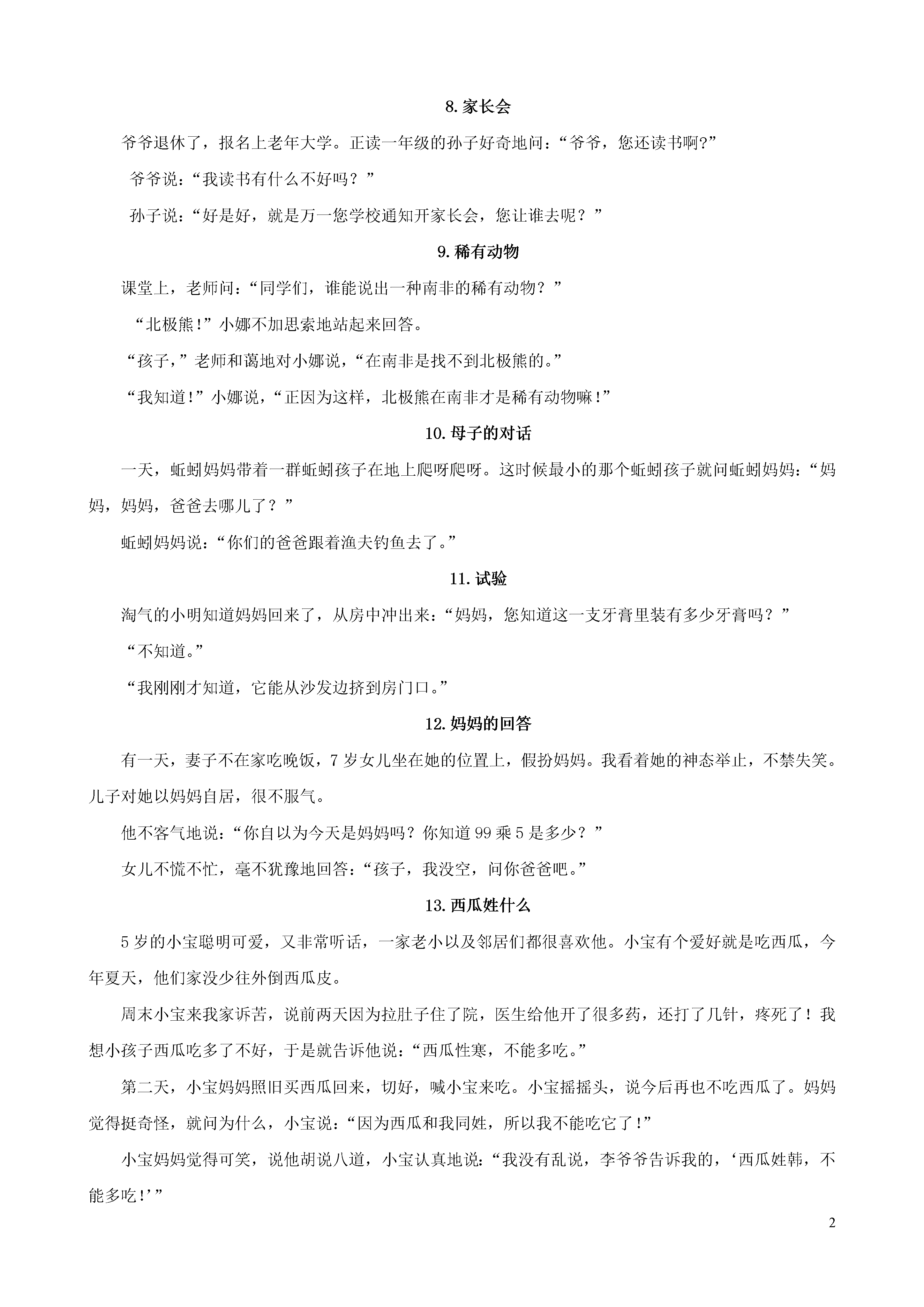 8. 家长会

爷爷退休了，报名上老年大学。正读一年级的孙子好奇地问：“爷爷，您还读书啊?”

爷爷说：“我读书有什么不好吗？”

孙子说：“好是好，就是万一您学校通知开家长会，您让谁去呢？”

9. 稀有动物

课堂上，老师问：“同学们，谁能说出一种南非的稀有动物？”

“北极熊！”小娜不加思索地站起来回答。

“孩子，”老师和蔼地对小娜说，“在南非是找不到北极熊的。”

“我知道！”小娜说，“正因为这样，北极熊在南非才是稀有动物嘛！”

10. 母子的对话

一天，蚯蚓妈妈带着一群蚯蚓孩子在地上爬呀爬呀。这时候最小的那个蚯蚓孩子就问蚯蚓妈妈：“妈妈，妈妈，爸爸去哪儿了？”

蚯蚓妈妈说：“你们的爸爸跟着渔夫钓鱼去了。”

11. 试验

淘气的小明知道妈妈回来了，从房中冲出来：“妈妈，您知道这一支牙膏里装有多少牙膏吗？”

“不知道。”

“我刚刚才知道，它能从沙发边挤到房门口。”

12. 妈妈的回答

有一天，妻子不在家吃晚饭，7 岁女儿坐在她的位置上，假扮妈妈。我看着她的神态举止，不禁失笑。儿子对她以妈妈自居，很不服气。

他不客气地说：“你自以为今天是妈妈吗？你知道 99 乘 5 是多少？”

女儿不慌不忙，毫不犹豫地回答：“孩子，我没空，问你爸爸吧。”

13. 西瓜姓什么

5 岁的小宝聪明可爱，又非常听话，一家老小以及邻居们都很喜欢他。小宝有个爱好就是吃西瓜，今年夏天，他们家没少往外倒西瓜皮。

周末小宝来我家诉苦，说前两天因为拉肚子住了院，医生给他开了很多药，还打了几针，疼死了！我想小孩子西瓜吃多了不好，于是就告诉他说：“西瓜性寒，不能多吃。”

第二天，小宝妈妈照旧买西瓜回来，切好，喊小宝来吃。小宝摇摇头，说今后再也不吃西瓜了。妈妈觉得挺奇怪，就问为什么，小宝说：“因为西瓜和我同姓，所以我不能吃它了！”

小宝妈妈觉得可笑，说他胡说八道，小宝认真地说：“我没有乱说，李爷爷告诉我的，‘西瓜姓韩，不能多吃！’”

2